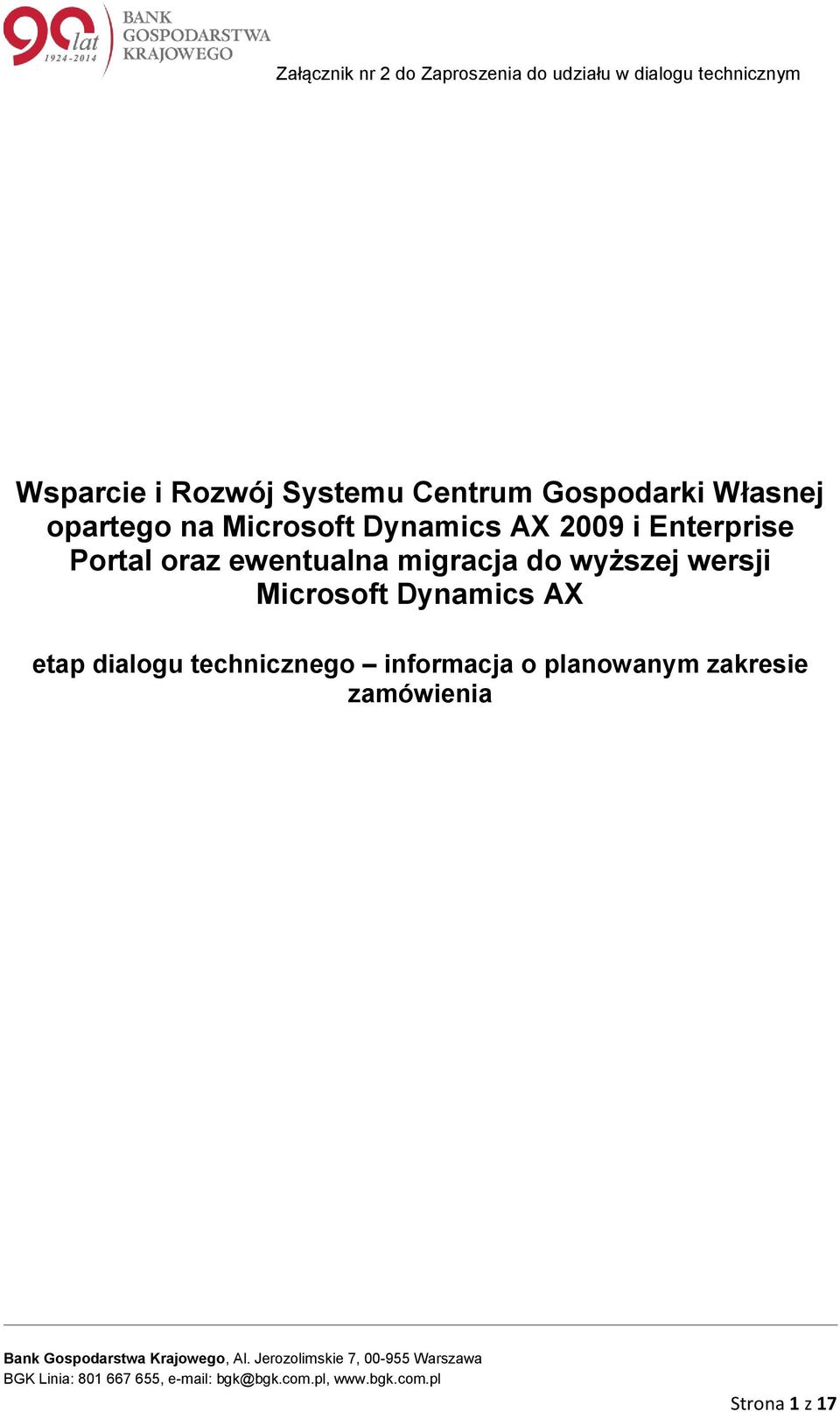 90 lat 1924-2014
BANK GOSPODARSTWA KRAJOWEGO

Załącznik nr 2 do Zaproszenia do udziału w dialogu technicznym

Wsparcie i Rozwój Systemu Centrum Gospodarki Własnej opartego na Microsoft Dynamics AX 2009 i Enterprise Portal oraz ewentualna migracja do wyższej wersji Microsoft Dynamics AX

etap dialogu technicznego – informacja o planowanym zakresie zamówienia

Bank Gospodarstwa Krajowego, Al. Jerozolimskie 7, 00-955 Warszawa
BGK Linia: 801 667 655, e-mail: bgk@bgk.com.pl, www.bgk.com.pl

Strona 1 z 17